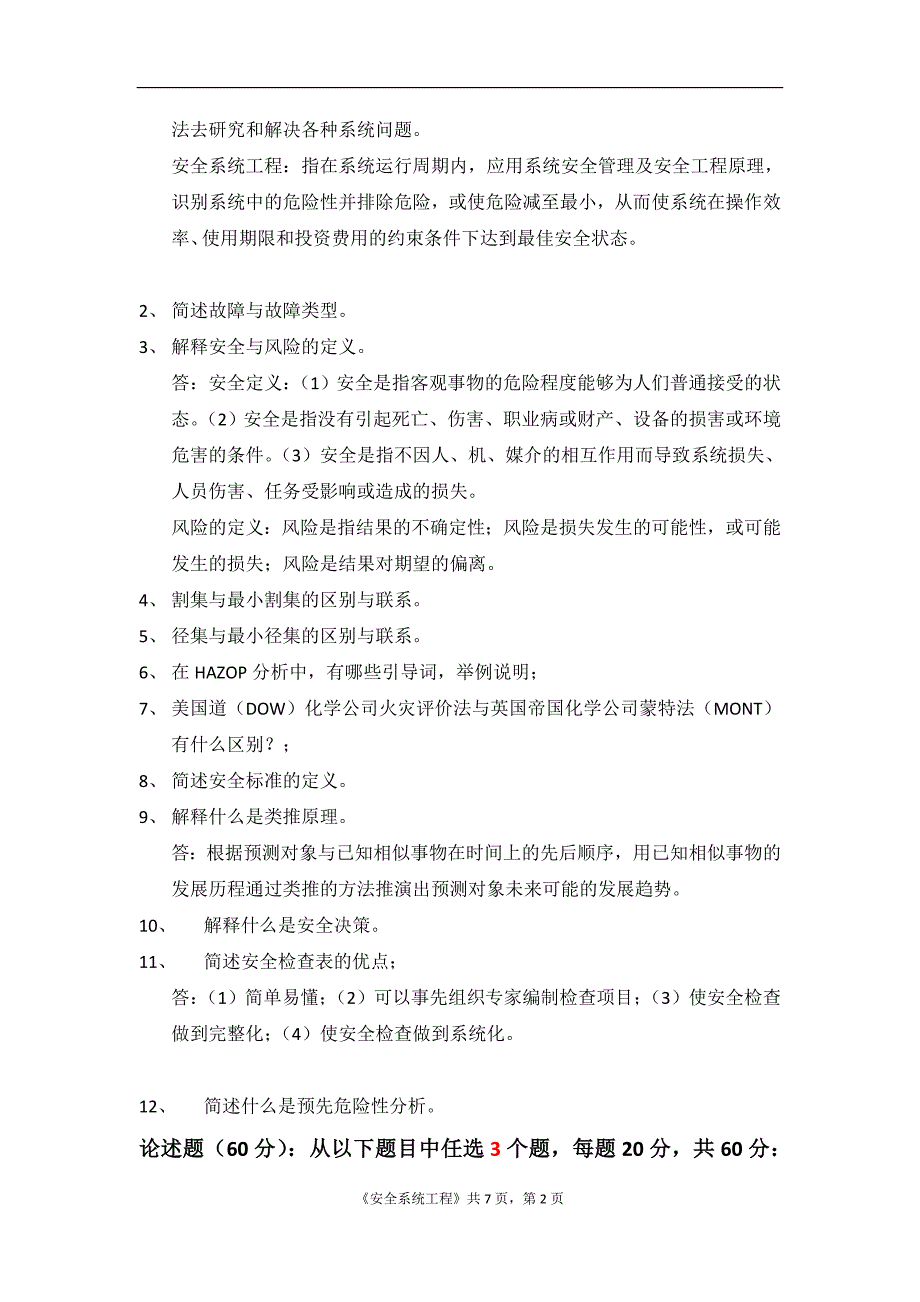 法去研究和解决各种系统问题。

安全系统工程：指在系统运行周期内，应用系统安全管理及安全工程原理，识别系统中的危险性并排除危险，或使危险减至最小，从而使系统在操作效率、使用期限和投资费用的约束条件下达到最佳安全状态。

2、 简述故障与故障类型。

3、 解释安全与风险的定义。

答：安全定义：（1）安全是指客观事物的危险程度能够为人们普通接受的状态。（2）安全是指没有引起死亡、伤害、职业病或财产、设备的损害或环境危害的条件。（3）安全是指不因人、机、媒介的相互作用而导致系统损失、人员伤害、任务受影响或造成的损失。

风险的定义：风险是指结果的不确定性；风险是损失发生的可能性，或可能发生的损失；风险是结果对期望的偏离。

4、 割集与最小割集的区别与联系。

5、 径集与最小径集的区别与联系。

6、 在 HAZOP 分析中，有哪些引导词，举例说明；

7、 美国道（DOW）化学公司火灾评价法与英国帝国化学公司蒙特法（MONT）有什么区别？；

8、 简述安全标准的定义。

9、 解释什么是类推原理。

答：根据预测对象与已知相似事物在时间上的先后顺序，用已知相似事物的发展历程通过类推的方法推演出预测对象未来可能的发展趋势。

10、 解释什么是安全决策。

11、 简述安全检查表的优点；

答：（1）简单易懂；（2）可以事先组织专家编制检查项目；（3）使安全检查做到完整化；（4）使安全检查做到系统化。

12、 简述什么是预先危险性分析。

论述题（60 分）：从以下题目中任选 3 个题，每题 20 分，共 60 分：

《安全系统工程》共 7 页，第 2 页